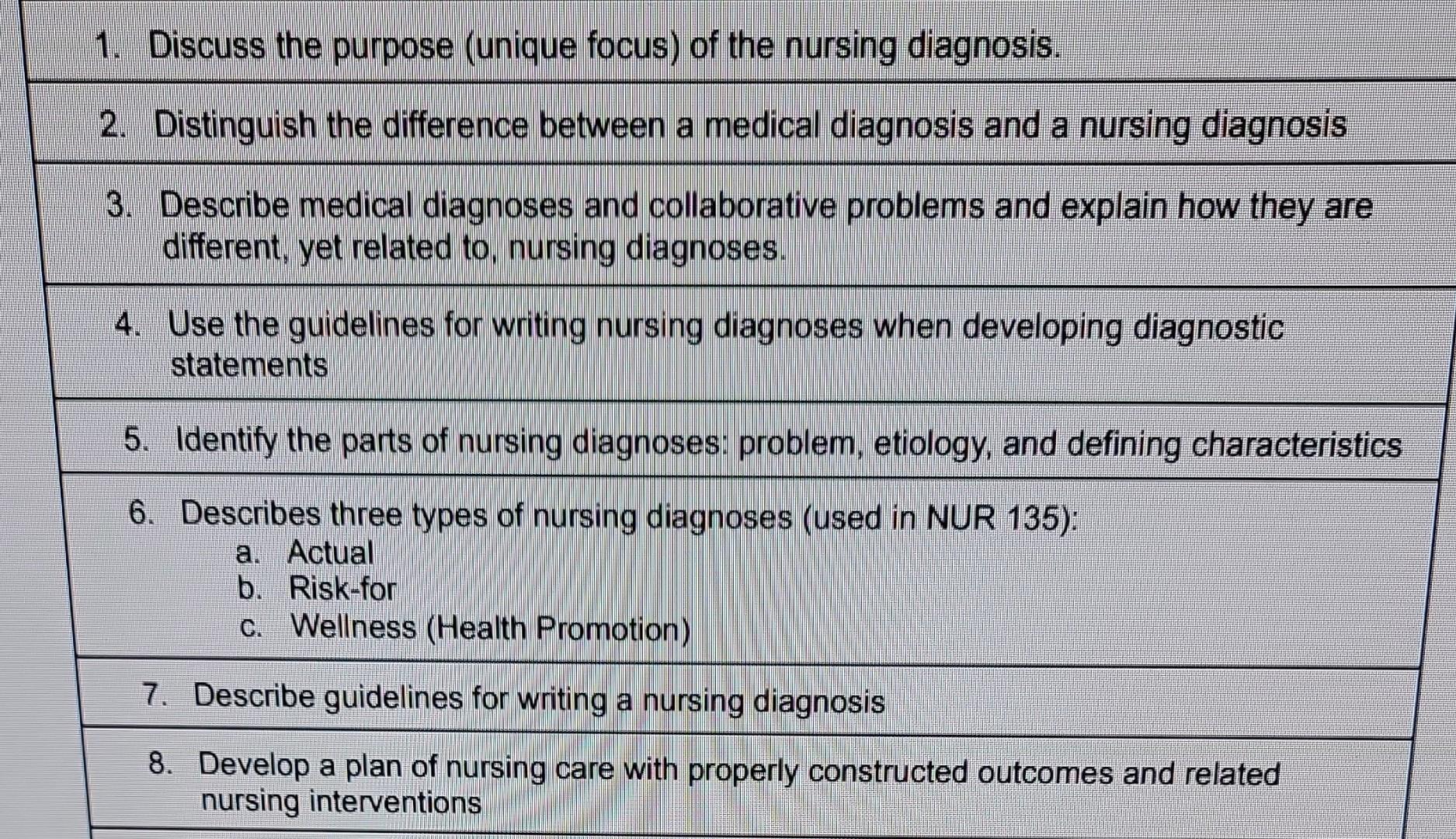 1. Discuss the purpose (unique focus) of the nursing diagnosis.

2. Distinguish the difference between a medical diagnosis and a nursing diagnosis

3. Describe medical diagnoses and collaborative problems and explain how they are different, yet related to, nursing diagnoses.

4. Use the guidelines for writing nursing diagnoses when developing diagnostic statements

5. Identify the parts of nursing diagnoses: problem, etiology, and defining characteristics

6. Describes three types of nursing diagnoses (used in NUR 135):
a. Actual
b. Risk-for
c. Wellness (Health Promotion)

7. Describe guidelines for writing a nursing diagnosis

8. Develop a plan of nursing care with properly constructed outcomes and related nursing interventions